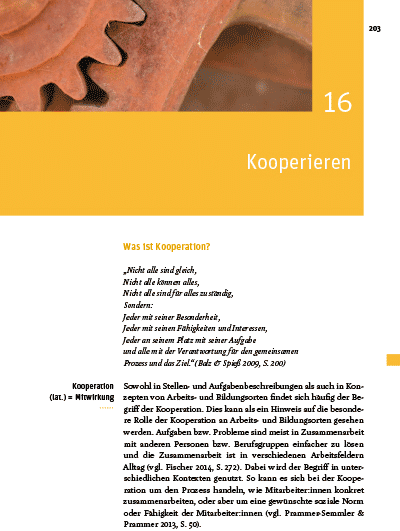 203

16

Kooperieren

Was ist Kooperation?

„Nicht alle sind gleich,
Nicht alle können alles,
Nicht alle sind für alles zuständig,
Sondern:
Jeder mit seiner Besonderheit,
Jeder mit seinen Fähigkeiten und Interessen,
Jeder an seinem Platz mit seiner Aufgabe
und alle mit der Verantwortung für den gemeinsamen
Prozess und das Ziel.“ (Balz & Spieß 2009, S. 200)

Kooperation (lat.) = Mitwirkung

Sowohl in Stellen- und Aufgabenbeschreibungen als auch in Konzepten von Arbeits- und Bildungsorten findet sich häufig der Begriff der Kooperation. Dies kann als ein Hinweis auf die besondere Rolle der Kooperation an Arbeits- und Bildungsorten gesehen werden. Aufgaben bzw. Probleme sind meist in Zusammenarbeit mit anderen Personen bzw. Berufsgruppen einfacher zu lösen und die Zusammenarbeit ist in verschiedenen Arbeitsfeldern Alltag (vgl. Fischer 2014, S. 272). Dabei wird der Begriff in unterschiedlichen Kontexten genutzt. So kann es sich bei der Kooperation um den Prozess handeln, wie Mitarbeiter:innen konkret zusammenarbeiten, oder aber um eine gewünschte soziale Norm oder Fähigkeit der Mitarbeiter:innen (vgl. Prammer-Semmler & Prammer 2013, S. 50).